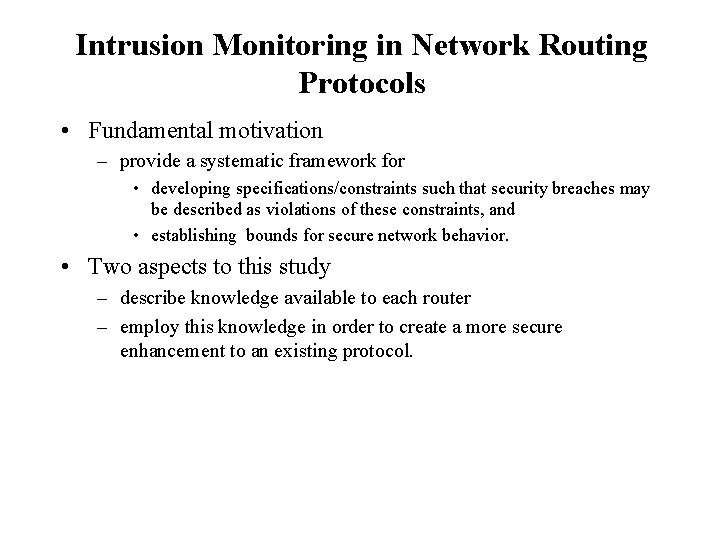 Intrusion Monitoring in Network Routing Protocols

• Fundamental motivation
– provide a systematic framework for
• developing specifications/constraints such that security breaches may be described as violations of these constraints, and
• establishing bounds for secure network behavior.

• Two aspects to this study
– describe knowledge available to each router
– employ this knowledge in order to create a more secure enhancement to an existing protocol.